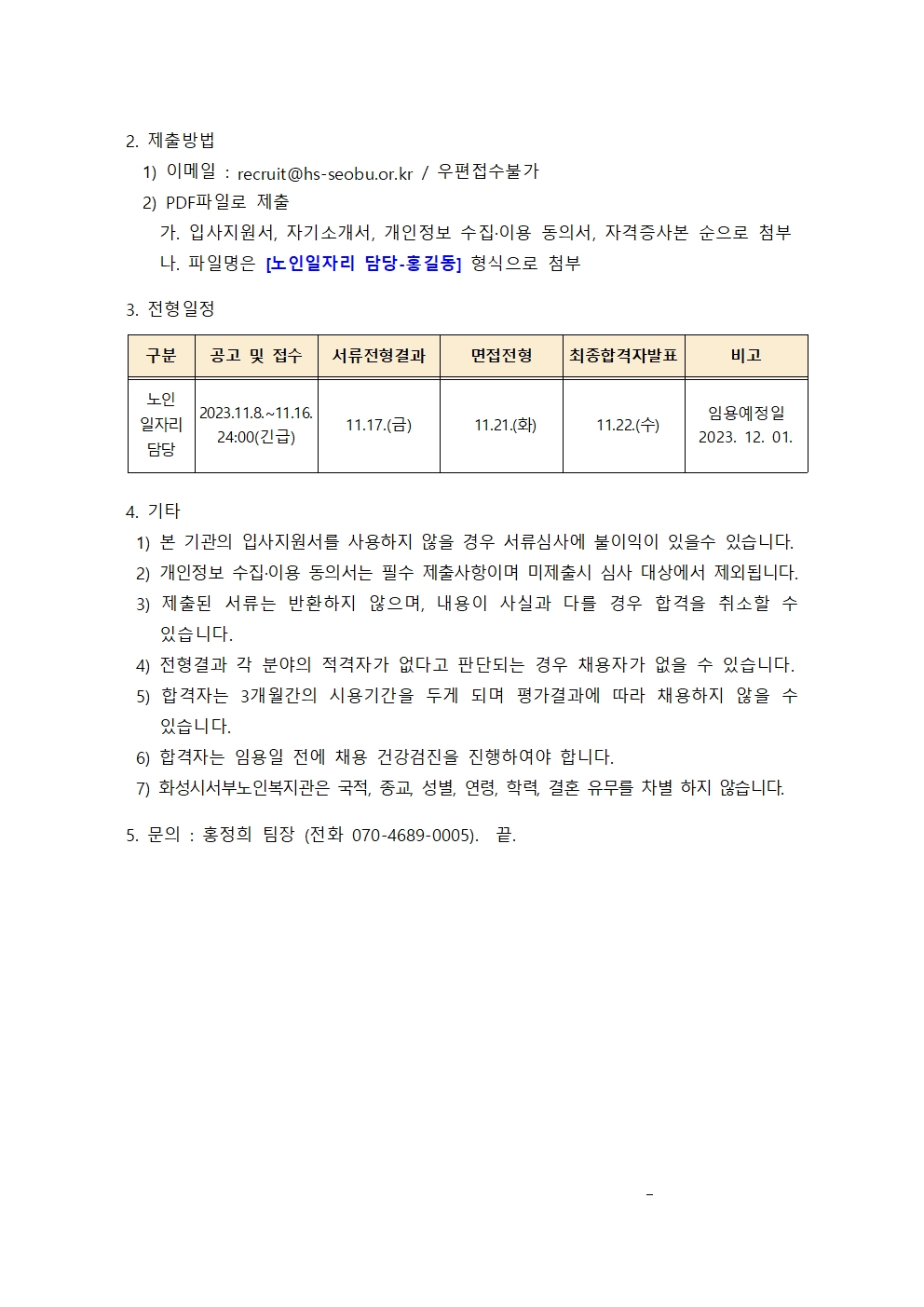 2. 제출방법

1) 이메일 : recruit@hs-seobu.or.kr / 우편접수불가

2) PDF파일로 제출

가. 입사지원서, 자기소개서, 개인정보 수집·이용 동의서, 자격증사본 순으로 첨부

나. 파일명은 [노인일자리 담당-홍길동] 형식으로 첨부

3. 전형일정

| 구분 | 공고 및 접수 | 서류전형결과 | 면접전형 | 최종합격자발표 | 비고 |
|---|---|---|---|---|---|
| 노인 일자리 담당 | 2023.11.8.~11.16. 24:00(긴급) | 11.17.(금) | 11.21.(화) | 11.22.(수) | 임용예정일 2023. 12. 01. |

4. 기타

1) 본 기관의 입사지원서를 사용하지 않을 경우 서류심사에 불이익이 있을수 있습니다.

2) 개인정보 수집·이용 동의서는 필수 제출사항이며 미제출시 심사 대상에서 제외됩니다.

3) 제출된 서류는 반환하지 않으며, 내용이 사실과 다를 경우 합격을 취소할 수 있습니다.

4) 전형결과 각 분야의 적격자가 없다고 판단되는 경우 채용자가 없을 수 있습니다.

5) 합격자는 3개월간의 시용기간을 두게 되며 평가결과에 따라 채용하지 않을 수 있습니다.

6) 합격자는 임용일 전에 채용 건강검진을 진행하여야 합니다.

7) 화성시서부노인복지관은 국적, 종교, 성별, 연령, 학력, 결혼 유무를 차별 하지 않습니다.

5. 문의 : 홍정희 팀장 (전화 070-4689-0005). 끝.

-